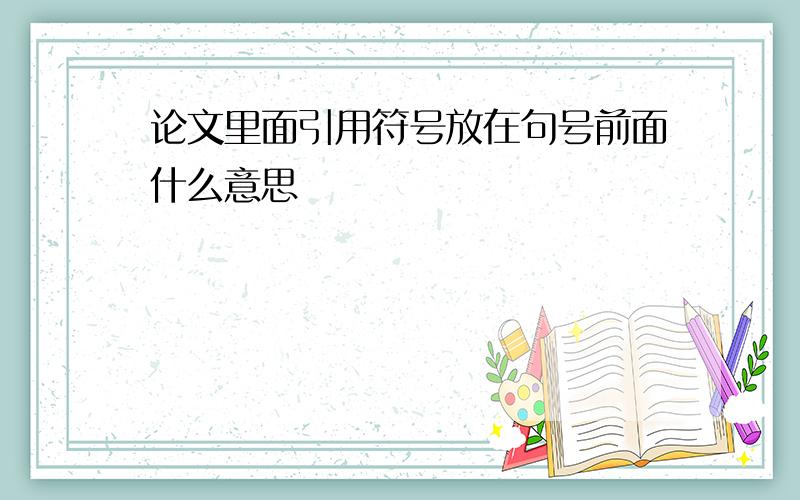 论文里面引用符号放在句号前面什么意思